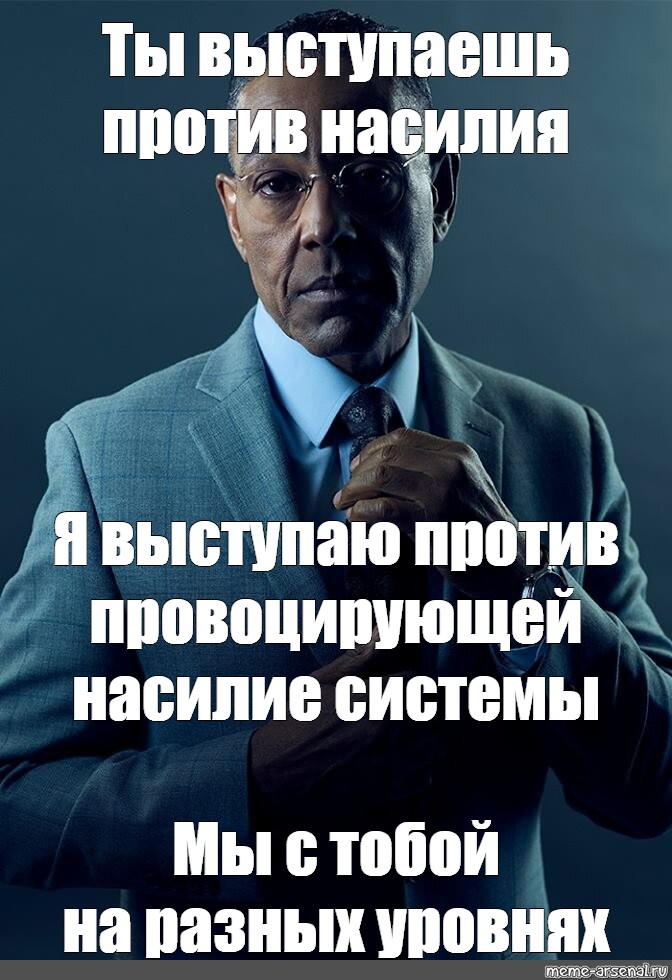 Ты выступаешь против насилия

Я выступаю против провоцирующей насилие системы

Мы с тобой на разных уровнях

meme-arsenal.ru